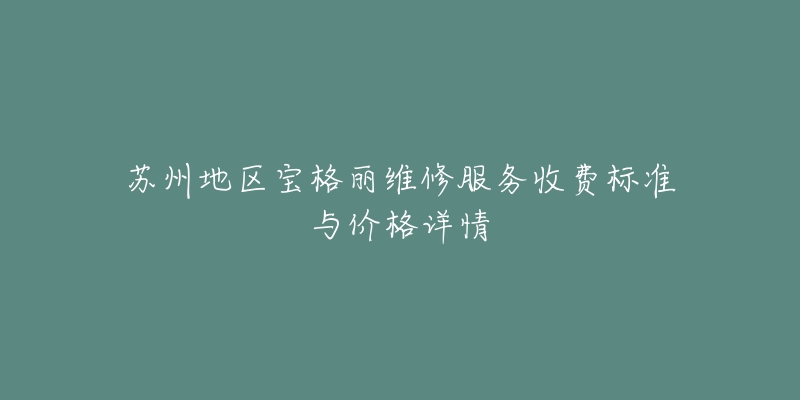 苏州地区宝格丽维修服务收费标准与价格详情